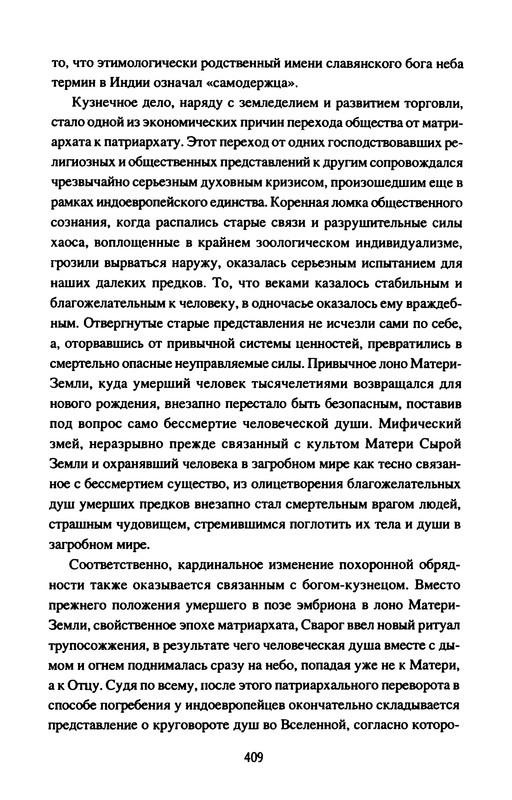 то, что этимологически родственный имени славянского бога неба термин в Индии означал «самодержца».

Кузнечное дело, наряду с земледелием и развитием торговли, стало одной из экономических причин перехода общества от матриархата к патриархату. Этот переход от одних господствовавших религиозных и общественных представлений к другим сопровождался чрезвычайно серьезным духовным кризисом, произошедшим еще в рамках индоевропейского единства. Коренная ломка общественного сознания, когда распались старые связи и разрушительные силы хаоса, воплощенные в крайнем зоологическом индивидуализме, грозили вырваться наружу, оказалась серьезным испытанием для наших далеких предков. То, что веками казалось стабильным и благожелательным к человеку, в одночасье оказалось ему враждебным. Отвергнутые старые представления не исчезли сами по себе, а, оторвавшись от привычной системы ценностей, превратились в смертельно опасные неуправляемые силы. Привычное лоно Матери-Земли, куда умерший человек тысячелетиями возвращался для нового рождения, внезапно перестало быть безопасным, поставив под вопрос само бессмертие человеческой души. Мифический змей, неразрывно прежде связанный с культом Матери Сырой Земли и охранявший человека в загробном мире как тесно связанное с бессмертием существо, из олицетворения благожелательных душ умерших предков внезапно стал смертельным врагом людей, страшным чудовищем, стремившимся поглотить их тела и души в загробном мире.

Соответственно, кардинальное изменение похоронной обрядности также оказывается связанным с богом-кузнецом. Вместо прежнего положения умершего в позе эмбриона в лоно Матери-Земли, свойственное эпохе матриархата, Сварог ввел новый ритуал трупосожжения, в результате чего человеческая душа вместе с дымом и огнем поднималась сразу на небо, попадая уже не к Матери, а к Отцу. Судя по всему, после этого патриархального переворота в способе погребения у индоевропейцев окончательно складывается представление о круговороте душ во Вселенной, согласно которо-

409